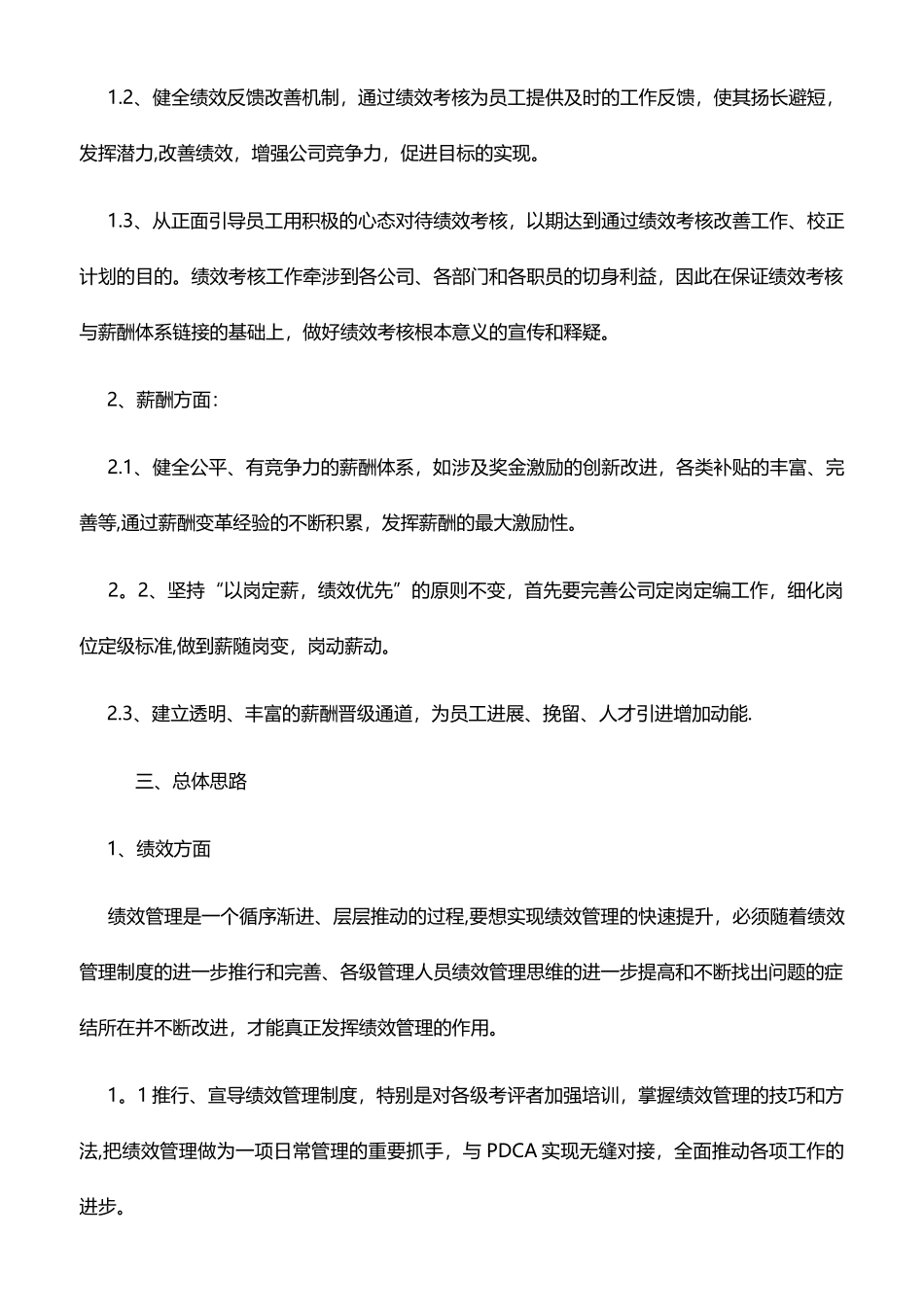 1.2、健全绩效反馈改善机制，通过绩效考核为员工提供及时的工作反馈，使其扬长避短，发挥潜力,改善绩效，增强公司竞争力，促进目标的实现。

1.3、从正面引导员工用积极的心态对待绩效考核，以期达到通过绩效考核改善工作、校正计划的目的。绩效考核工作牵涉到各公司、各部门和各职员的切身利益，因此在保证绩效考核与薪酬体系链接的基础上，做好绩效考核根本意义的宣传和释疑。

2、薪酬方面：

2.1、健全公平、有竞争力的薪酬体系，如涉及奖金激励的创新改进，各类补贴的丰富、完善等,通过薪酬变革经验的不断积累，发挥薪酬的最大激励性。

2。2、坚持“以岗定薪，绩效优先”的原则不变，首先要完善公司定岗定编工作，细化岗位定级标准,做到薪随岗变，岗动薪动。

2.3、建立透明、丰富的薪酬晋级通道，为员工进展、挽留、人才引进增加动能.

三、总体思路

1、绩效方面

绩效管理是一个循序渐进、层层推动的过程,要想实现绩效管理的快速提升，必须随着绩效管理制度的进一步推行和完善、各级管理人员绩效管理思维的进一步提高和不断找出问题的症结所在并不断改进，才能真正发挥绩效管理的作用。

1。1 推行、宣导绩效管理制度，特别是对各级考评者加强培训，掌握绩效管理的技巧和方法,把绩效管理做为一项日常管理的重要抓手，与 PDCA 实现无缝对接，全面推动各项工作的进步。